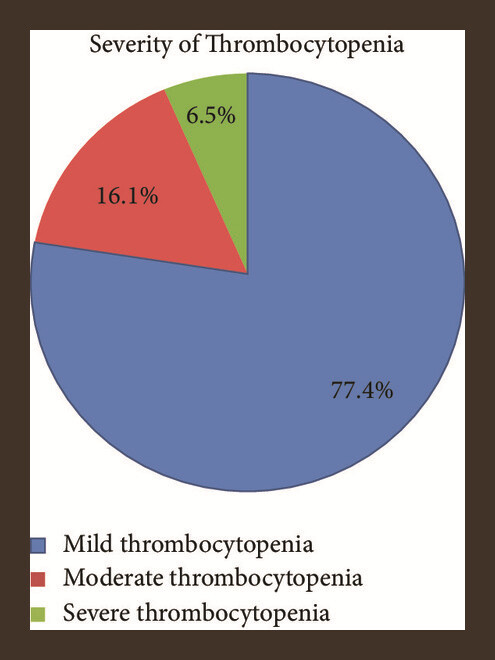 Severity of Thrombocytopenia

6.5%

16.1%

77.4%

Mild thrombocytopenia
Moderate thrombocytopenia
Severe thrombocytopenia